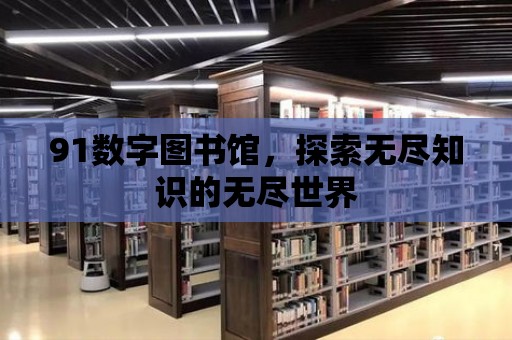 91数字图书馆，探索无尽知识的无尽世界